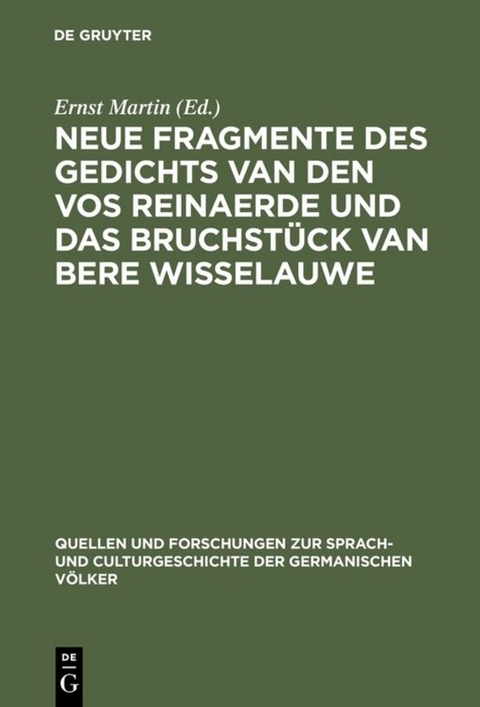 DE GRUYTER

Ernst Martin (Ed.)

NEUE FRAGMENTE DES GEDICHTS VAN DEN VOS REINAERDE UND DAS BRUCHSTÜCK VAN BERE WISSELAUWE

QUELLEN UND FORSCHUNGEN ZUR SPRACH- UND CULTURGESCHICHTE DER GERMANISCHEN VÖLKER

DE
G